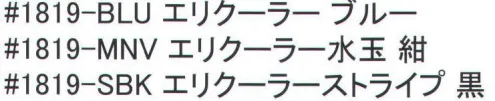 #1819-BLU エリクーラー ブルー
#1819-MNV エリクーラー水玉 紺
#1819-SBK エリクーラーストライプ 黒